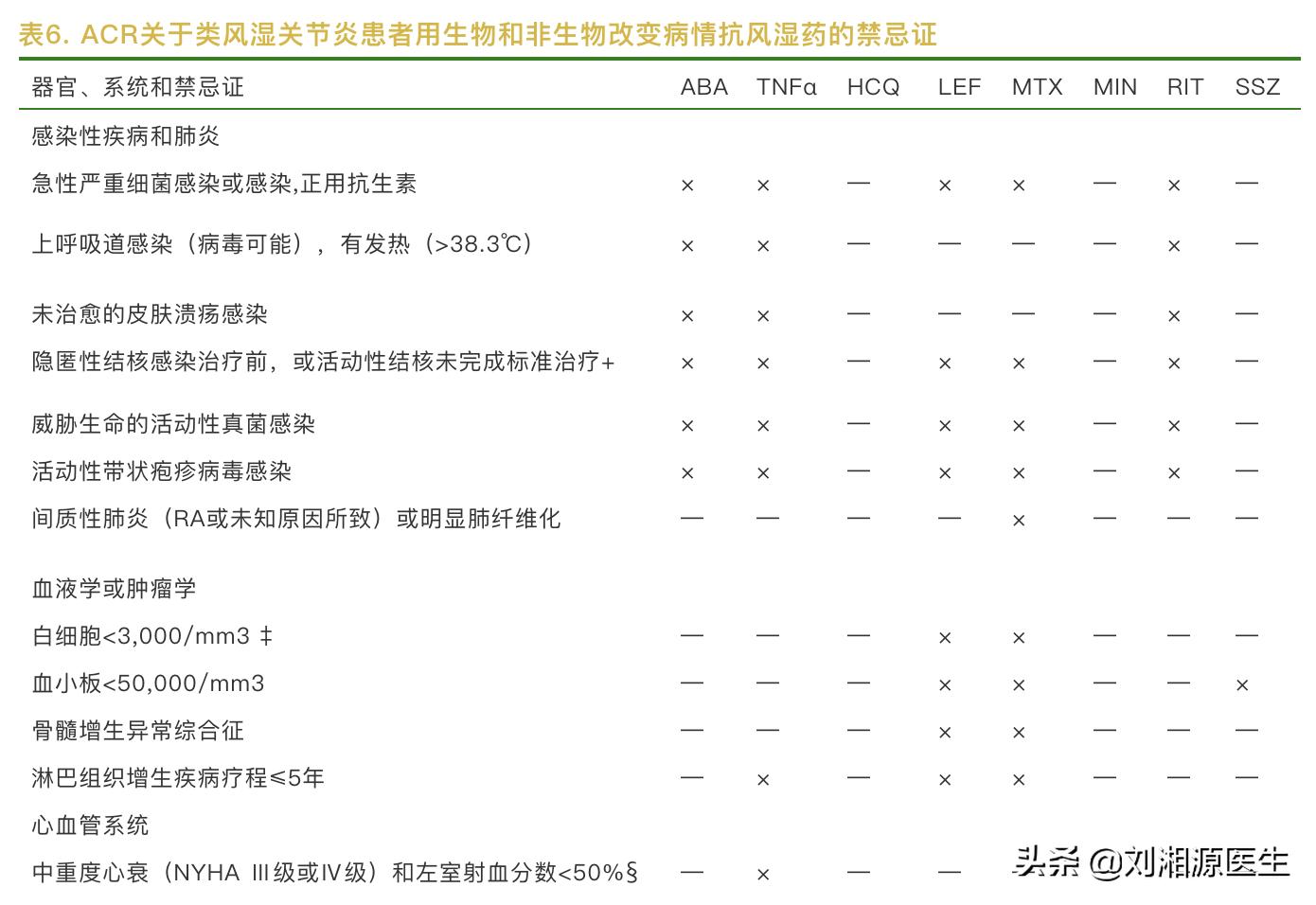 表6. ACR关于类风湿关节炎患者用生物和非生物改变病情抗风湿药的禁忌证

| 器官、系统和禁忌证 | ABA | TNFα | HCQ | LEF | MTX | MIN | RIT | SSZ |
|---|---|---|---|---|---|---|---|---|
| 感染性疾病和肺炎 | | | | | | | | |
| 急性严重细菌感染或感染,正用抗生素 | × | × | — | × | × | — | × | — |
| 上呼吸道感染（病毒可能），有发热（>38.3℃） | × | × | — | — | — | — | × | — |
| 未治愈的皮肤溃疡感染 | × | × | — | — | — | — | × | — |
| 隐匿性结核感染治疗前，或活动性结核未完成标准治疗+ | × | × | — | × | × | — | × | — |
| 威胁生命的活动性真菌感染 | × | × | — | × | × | — | × | — |
| 活动性带状疱疹病毒感染 | × | × | — | × | × | — | × | — |
| 间质性肺炎（RA或未知原因所致）或明显肺纤维化 | — | — | — | — | × | — | — | — |
| 血液学或肿瘤学 | | | | | | | | |
| 白细胞<3,000/mm3 ‡ | — | — | — | × | × | — | — | — |
| 血小板<50,000/mm3 | — | — | — | × | × | — | — | × |
| 骨髓增生异常综合征 | — | — | — | × | × | — | — | — |
| 淋巴组织增生疾病疗程≤5年 | — | × | — | × | × | — | — | — |
| 心血管系统 | | | | | | | | |
| 中重度心衰（NYHA Ⅲ级或Ⅳ级）和左室射血分数<50%§ | — | × | — | — | | | | |

头条 @刘湘源医生